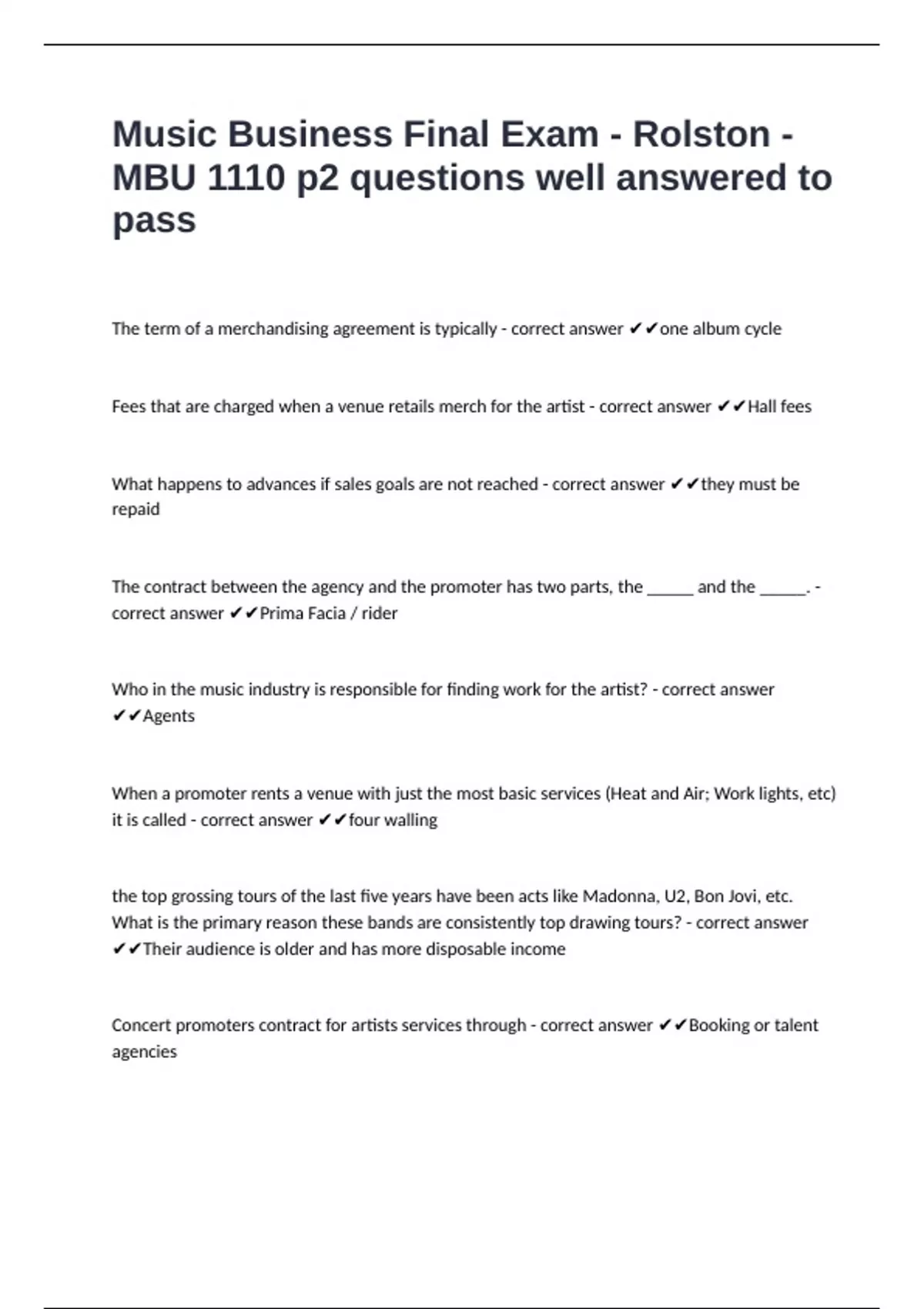 Music Business Final Exam - Rolston - MBU 1110 p2 questions well answered to pass

The term of a merchandising agreement is typically - correct answer ✔✔one album cycle

Fees that are charged when a venue retails merch for the artist - correct answer ✔✔Hall fees

What happens to advances if sales goals are not reached - correct answer ✔✔they must be repaid

The contract between the agency and the promoter has two parts, the ____ and the ____. - correct answer ✔✔Prima Facia / rider

Who in the music industry is responsible for finding work for the artist? - correct answer ✔✔Agents

When a promoter rents a venue with just the most basic services (Heat and Air; Work lights, etc) it is called - correct answer ✔✔four walling

the top grossing tours of the last five years have been acts like Madonna, U2, Bon Jovi, etc. What is the primary reason these bands are consistently top drawing tours? - correct answer ✔✔Their audience is older and has more disposable income

Concert promoters contract for artists services through - correct answer ✔✔Booking or talent agencies